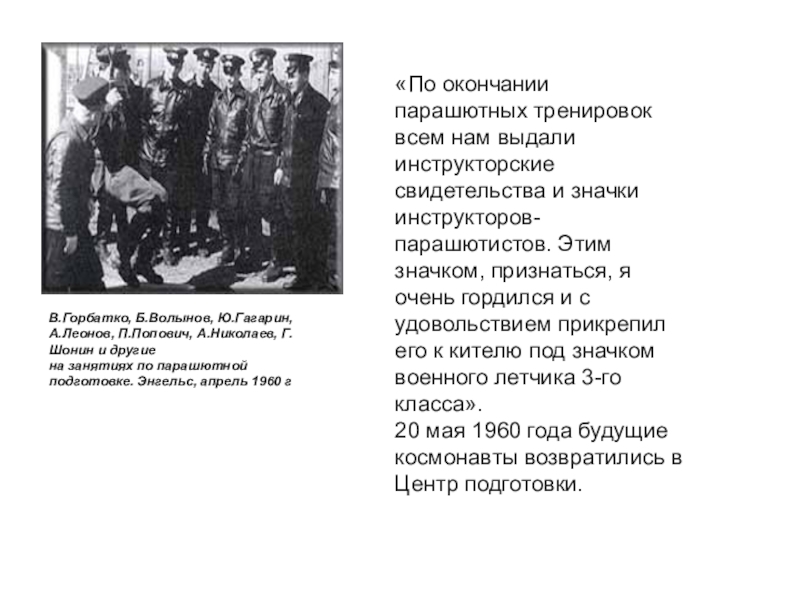 В.Горбатко, Б.Волынов, Ю.Гагарин, А.Леонов, П.Попович, А.Николаев, Г. Шонин и другие
на занятиях по парашютной подготовке. Энгельс, апрель 1960 г

«По окончании парашютных тренировок всем нам выдали инструкторские свидетельства и значки инструкторов-парашютистов. Этим значком, признаться, я очень гордился и с удовольствием прикрепил его к кителю под значком военного летчика 3-го класса».
20 мая 1960 года будущие космонавты возвратились в Центр подготовки.